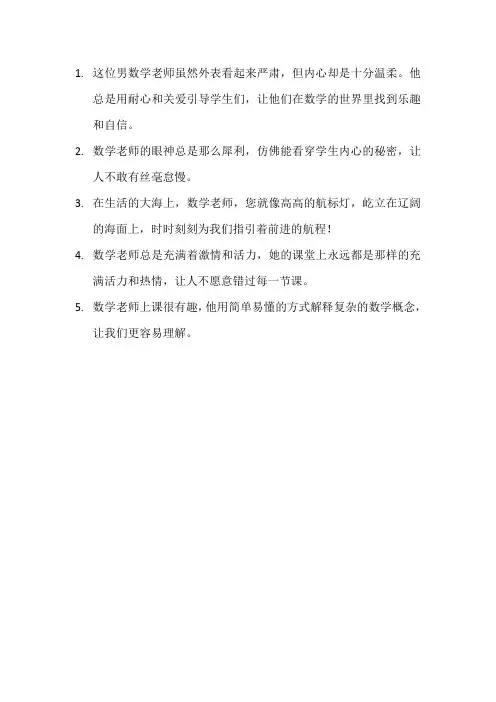 1. 这位男数学老师虽然外表看起来严肃，但内心却是十分温柔。他总是用耐心和关爱引导学生们，让他们在数学的世界里找到乐趣和自信。

2. 数学老师的眼神总是那么犀利，仿佛能看穿学生内心的秘密，让人不敢有丝毫怠慢。

3. 在生活的大海上，数学老师，您就像高高的航标灯，屹立在辽阔的海面上，时时刻刻为我们指引着前进的航程！

4. 数学老师总是充满着激情和活力，她的课堂上永远都是那样的充满活力和热情，让人不愿意错过每一节课。

5. 数学老师上课很有趣，他用简单易懂的方式解释复杂的数学概念，让我们更容易理解。